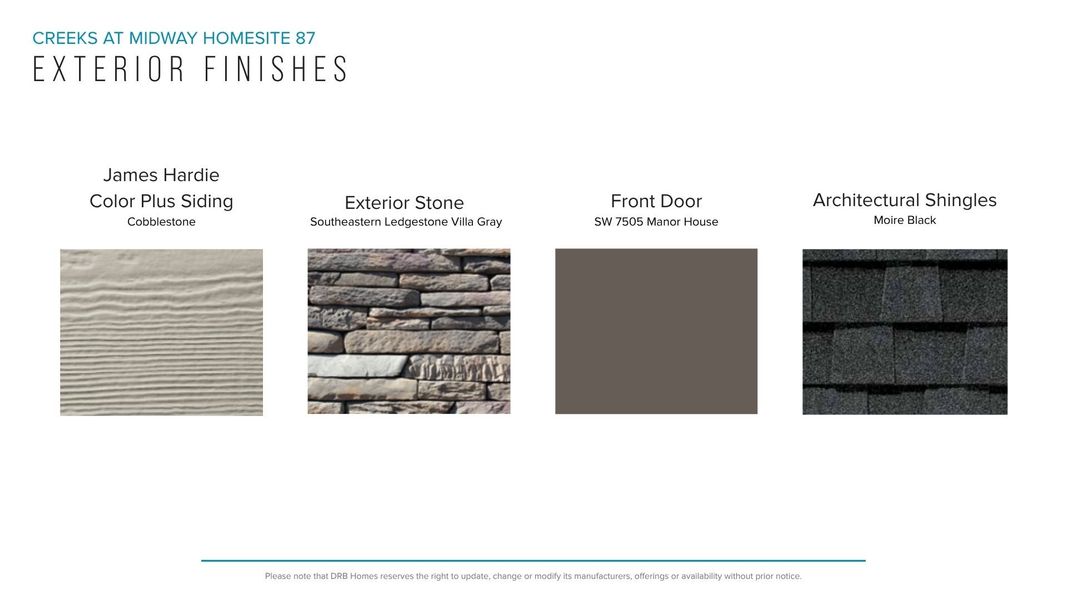 CREEKS AT MIDWAY HOMESITE 87
EXTERIOR FINISHES

James Hardie
Color Plus Siding
Cobblestone

Exterior Stone
Southeastern Ledgestone Villa Gray

Front Door
SW 7505 Manor House

Architectural Shingles
Moire Black

Please note that DRB Homes reserves the right to update, change or modify its manufacturers, offerings or availability without prior notice.